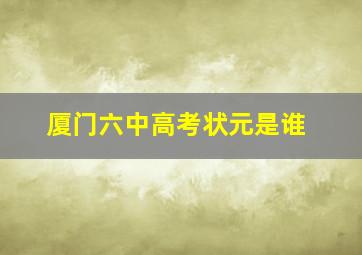 厦门六中高考状元是谁